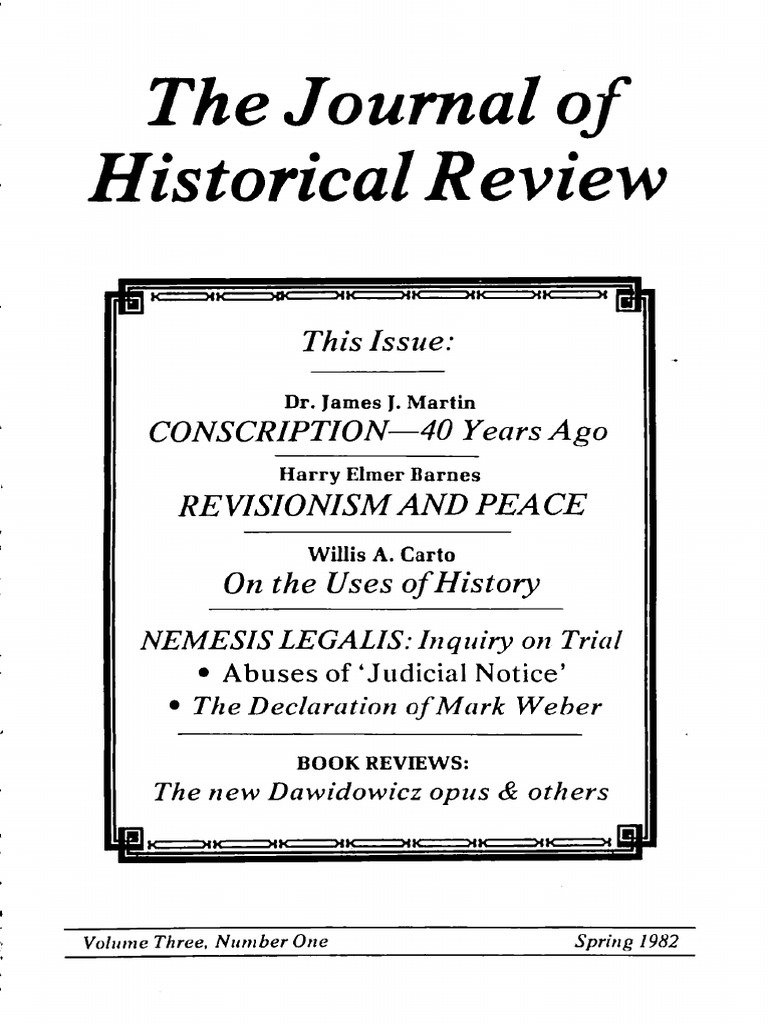 The Journal of
Historical Review

This Issue:

Dr. James J. Martin
CONSCRIPTION—40 Years Ago

Harry Elmer Barnes
REVISIONISM AND PEACE

Willis A. Carto
On the Uses of History

NEMESIS LEGALIS: Inquiry on Trial
• Abuses of 'Judicial Notice'
• The Declaration of Mark Weber

BOOK REVIEWS:
The new Dawidowicz opus & others

Volume Three, Number One
Spring 1982